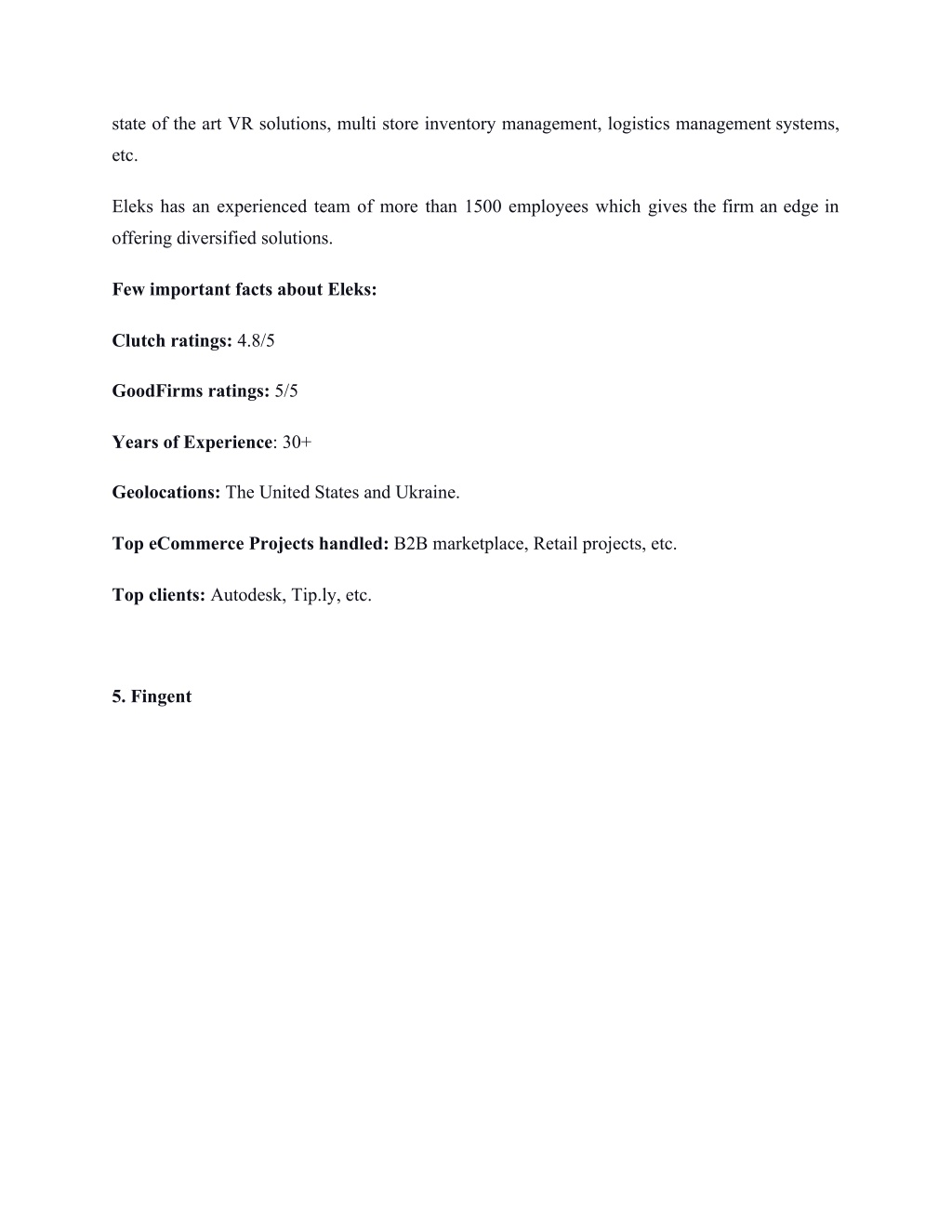 state of the art VR solutions, multi store inventory management, logistics management systems, etc.

Eleks has an experienced team of more than 1500 employees which gives the firm an edge in offering diversified solutions.

Few important facts about Eleks:

Clutch ratings: 4.8/5

GoodFirms ratings: 5/5

Years of Experience: 30+

Geolocations: The United States and Ukraine.

Top eCommerce Projects handled: B2B marketplace, Retail projects, etc.

Top clients: Autodesk, Tip.ly, etc.

5. Fingent